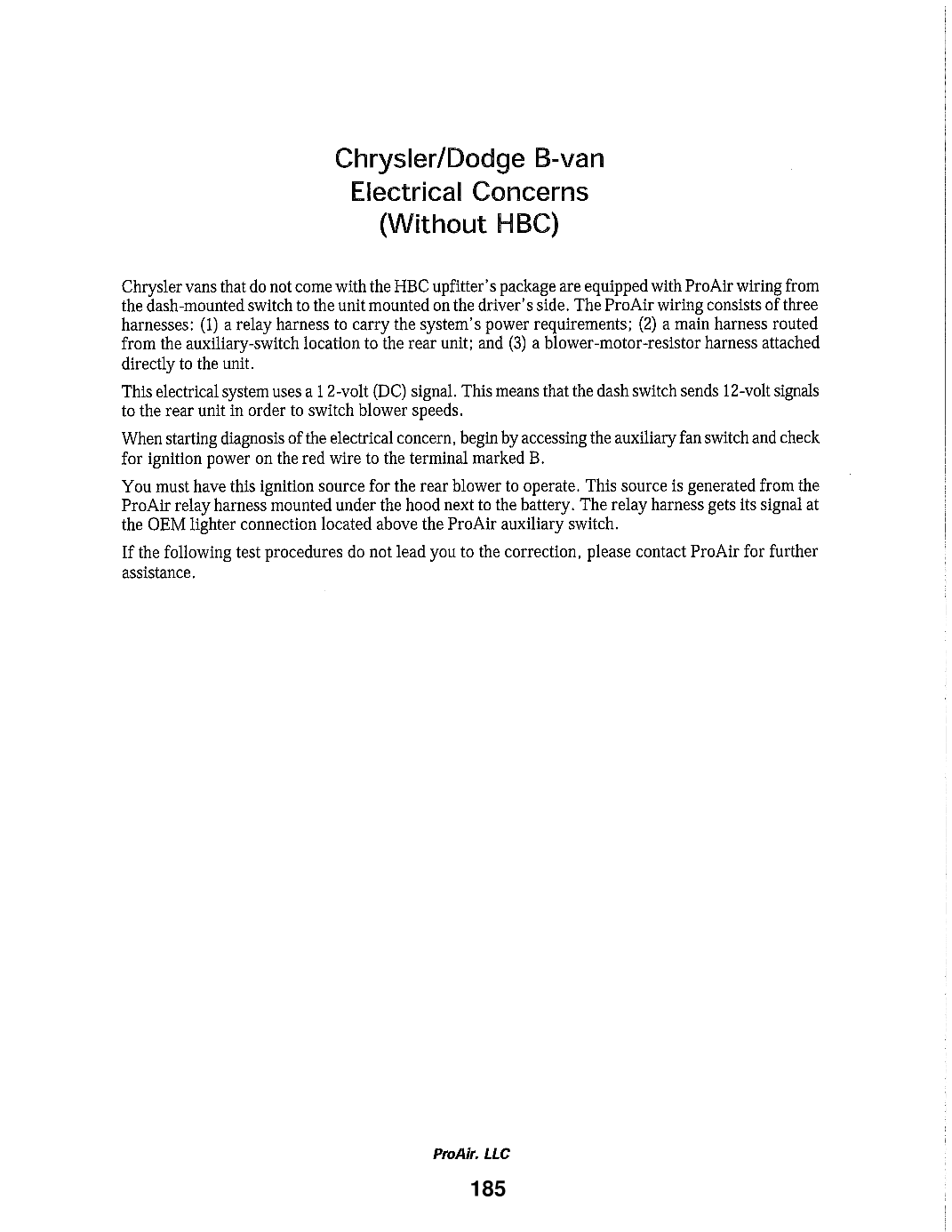 Chrysler/Dodge B-van
Electrical Concerns
(Without HBC)

Chrysler vans that do not come with the HBC upfitter's package are equipped with ProAir wiring from the dash-mounted switch to the unit mounted on the driver's side. The ProAir wiring consists of three harnesses: (1) a relay harness to carry the system's power requirements; (2) a main harness routed from the auxiliary-switch location to the rear unit; and (3) a blower-motor-resistor harness attached directly to the unit.

This electrical system uses a 1 2-volt (DC) signal. This means that the dash switch sends 12-volt signals to the rear unit in order to switch blower speeds.

When starting diagnosis of the electrical concern, begin by accessing the auxiliary fan switch and check for ignition power on the red wire to the terminal marked B.

You must have this ignition source for the rear blower to operate. This source is generated from the ProAir relay harness mounted under the hood next to the battery. The relay harness gets its signal at the OEM lighter connection located above the ProAir auxiliary switch.

If the following test procedures do not lead you to the correction, please contact ProAir for further assistance.

ProAir. LLC

185